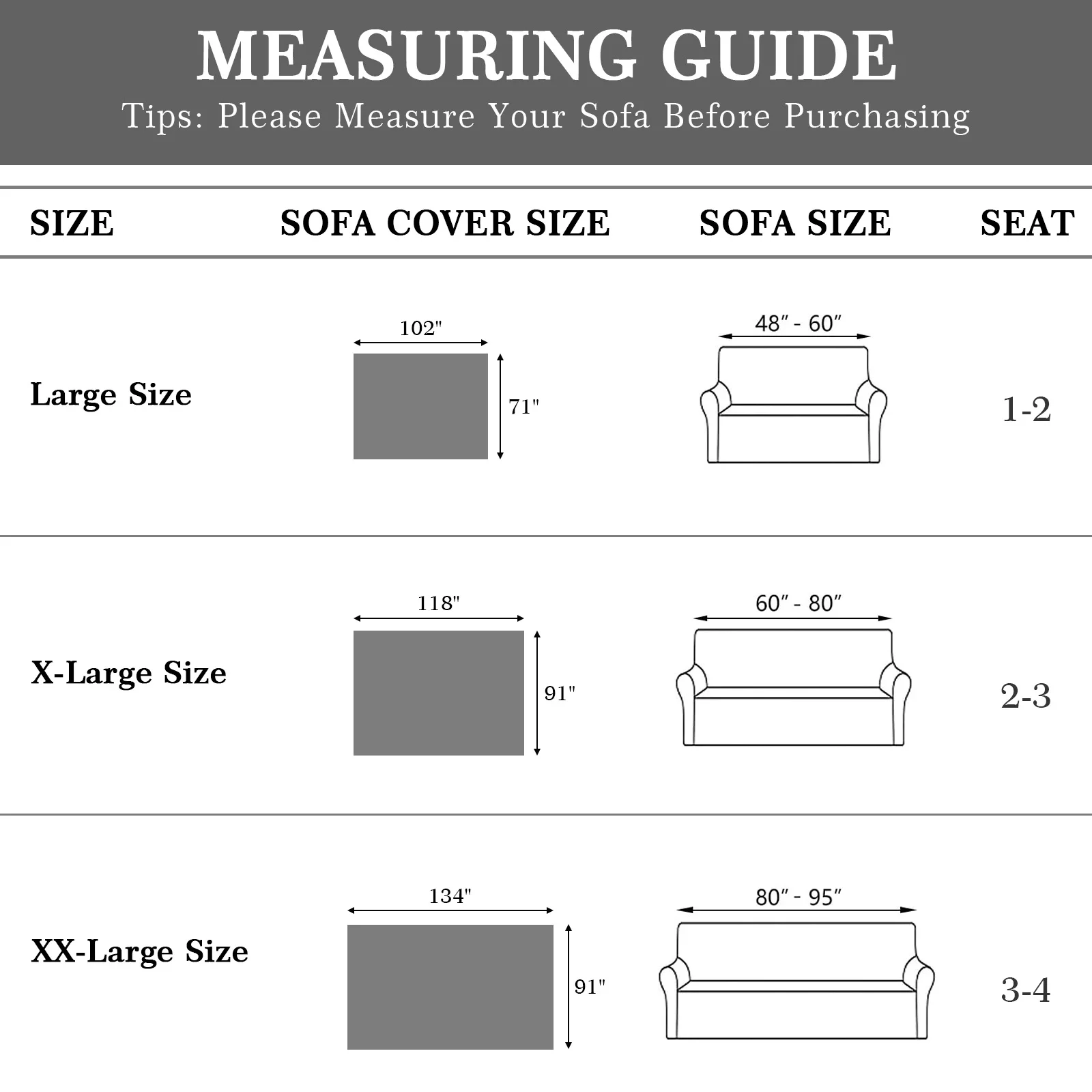 MEASURING GUIDE
Tips: Please Measure Your Sofa Before Purchasing

| SIZE | SOFA COVER SIZE | SOFA SIZE | SEAT |
|---|---|---|---|
| Large Size | 102" 71" | 48" - 60" | 1-2 |
| X-Large Size | 118" 91" | 60" - 80" | 2-3 |
| XX-Large Size | 134" 91" | 80" - 95" | 3-4 |